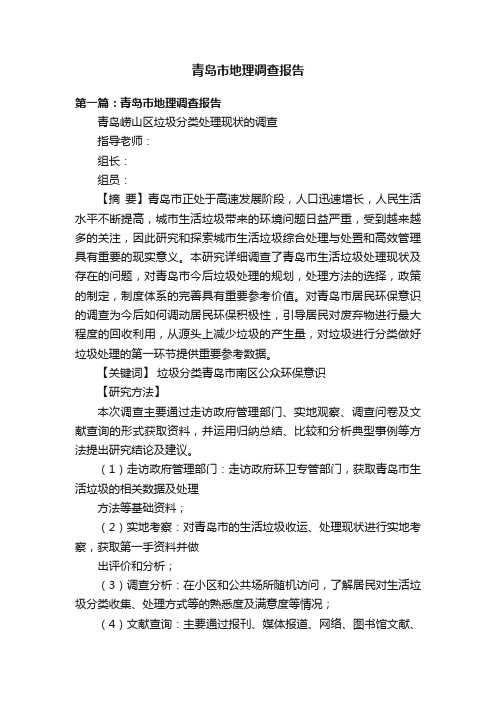 青岛市地理调查报告

第一篇：青岛市地理调查报告

青岛崂山区垃圾分类处理现状的调查

指导老师：

组长：

组员：

【摘 要】青岛市正处于高速发展阶段，人口迅速增长，人民生活水平不断提高，城市生活垃圾带来的环境问题日益严重，受到越来越多的关注，因此研究和探索城市生活垃圾综合处理与处置和高效管理具有重要的现实意义。本研究详细调查了青岛市生活垃圾处理现状及存在的问题，对青岛市今后垃圾处理的规划，处理方法的选择，政策的制定，制度体系的完善具有重要参考价值。对青岛市居民环保意识的调查为今后如何调动居民环保积极性，引导居民对废弃物进行最大程度的回收利用，从源头上减少垃圾的产生量，对垃圾进行分类做好垃圾处理的第一环节提供重要参考数据。

【关键词】 垃圾分类青岛市南区公众环保意识

【研究方法】

本次调查主要通过走访政府管理部门、实地观察、调查问卷及文献查询的形式获取资料，并运用归纳总结、比较和分析典型事例等方法提出研究结论及建议。

（1）走访政府管理部门：走访政府环卫专管部门，获取青岛市生活垃圾的相关数据及处理

方法等基础资料；

（2）实地考察：对青岛市的生活垃圾收运、处理现状进行实地考察，获取第一手资料并做

出评价和分析；

（3）调查分析：在小区和公共场所随机访问，了解居民对生活垃圾分类收集、处理方式等的熟悉度及满意度等情况；

（4）文献查询：主要通过报刊、媒体报道、网络、图书馆文献、